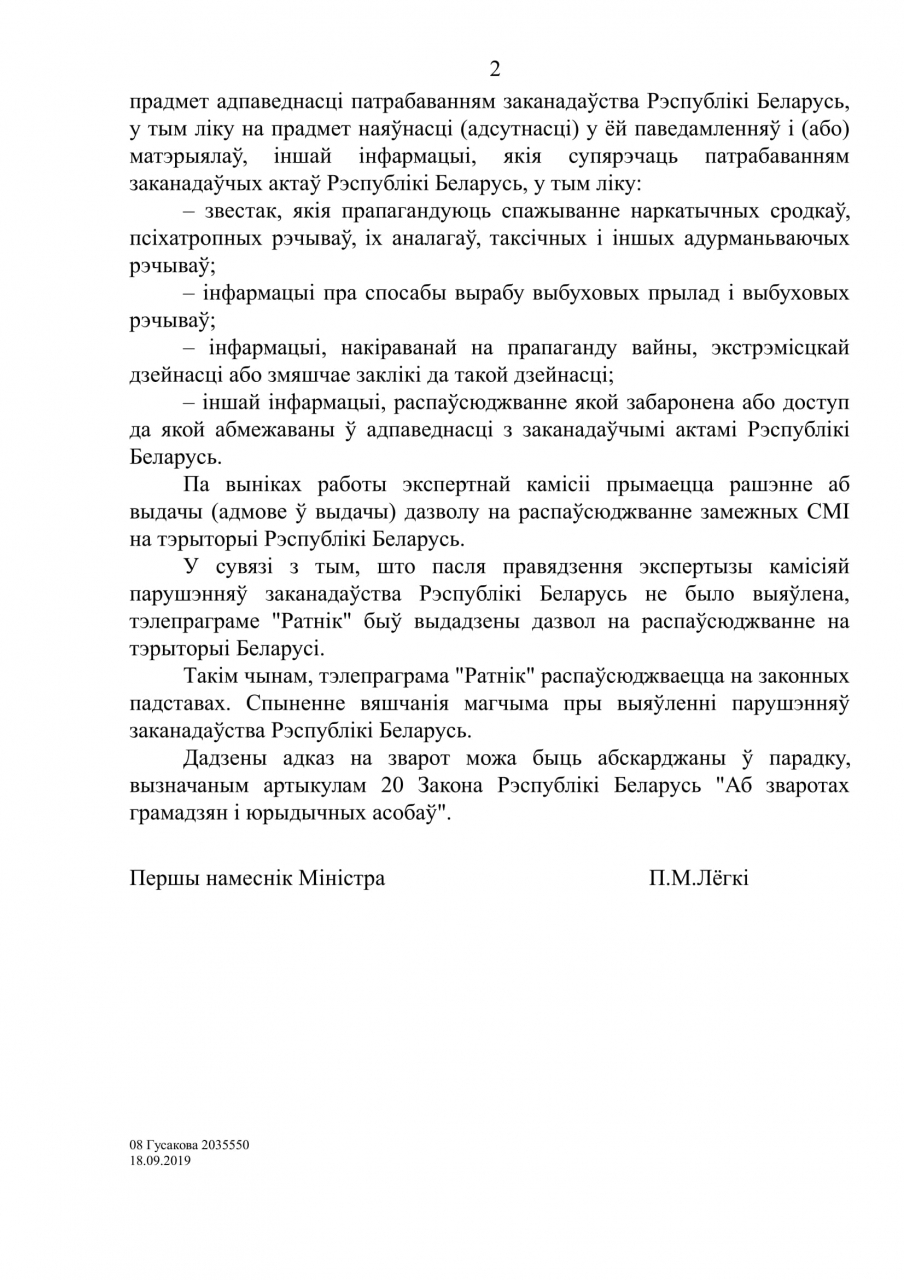 2

прадмет адпаведнасці патрабаванням заканадаўства Рэспублікі Беларусь, у тым ліку на прадмет наяўнасці (адсутнасці) у ёй паведамленняў і (або) матэрыялаў, іншай інфармацыі, якія супярэчаць патрабаванням заканадаўчых актаў Рэспублікі Беларусь, у тым ліку:

– звестак, якія прапагандуюць спажыванне наркатычных сродкаў, псіхатропных рэчываў, іх аналагаў, таксічных і іншых адурманьваючых рэчываў;

– інфармацыі пра спосабы вырабу выбуховых прылад і выбуховых рэчываў;

– інфармацыі, накіраванай на прапаганду вайны, экстрэмісцкай дзейнасці або змяшчае заклікі да такой дзейнасці;

– іншай інфармацыі, распаўсюджванне якой забаронена або доступ да якой абмежаваны ў адпаведнасці з заканадаўчымі актамі Рэспублікі Беларусь.

Па выніках работы экспертнай камісіі прымаецца рашэнне аб выдачы (адмове ў выдачы) дазволу на распаўсюджванне замежных СМІ на тэрыторыі Рэспублікі Беларусь.

У сувязі з тым, што пасля правядзення экспертызы камісіяй парушэнняў заканадаўства Рэспублікі Беларусь не было выяўлена, тэлепраграме "Ратнік" быў выдадзены дазвол на распаўсюджванне на тэрыторыі Беларусі.

Такім чынам, тэлепраграма "Ратнік" распаўсюджваецца на законных падставах. Спыненне вяшчанія магчыма пры выяўленні парушэнняў заканадаўства Рэспублікі Беларусь.

Дадзены адказ на зварот можа быць абскарджаны ў парадку, вызначаным артыкулам 20 Закона Рэспублікі Беларусь "Аб зваротах грамадзян і юрыдычных асобаў".

Першы намеснік Міністра П.М.Лёгкі

08 Гусакова 2035550
18.09.2019